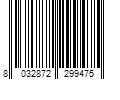 8 032872 299475